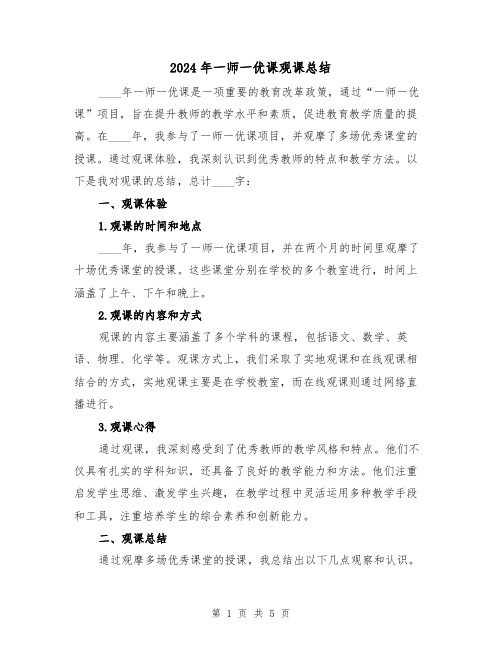 2024 年一师一优课观课总结

____年一师一优课是一项重要的教育改革政策，通过“一师一优课”项目，旨在提升教师的教学水平和素质，促进教育教学质量的提高。在____年，我参与了一师一优课项目，并观摩了多场优秀课堂的授课。通过观课体验，我深刻认识到优秀教师的特点和教学方法。以下是我对观课的总结，总计____字：

一、观课体验

1.观课的时间和地点

____年，我参与了一师一优课项目，并在两个月的时间里观摩了十场优秀课堂的授课。这些课堂分别在学校的多个教室进行，时间上涵盖了上午、下午和晚上。

2.观课的内容和方式

观课的内容主要涵盖了多个学科的课程，包括语文、数学、英语、物理、化学等。观课方式上，我们采取了实地观课和在线观课相结合的方式，实地观课主要是在学校教室，而在线观课则通过网络直播进行。

3.观课心得

通过观课，我深刻感受到了优秀教师的教学风格和特点。他们不仅具有扎实的学科知识，还具备了良好的教学能力和方法。他们注重启发学生思维、激发学生兴趣，在教学过程中灵活运用多种教学手段和工具，注重培养学生的综合素养和创新能力。

二、观课总结

通过观摩多场优秀课堂的授课，我总结出以下几点观察和认识。

第 1 页 共 5 页